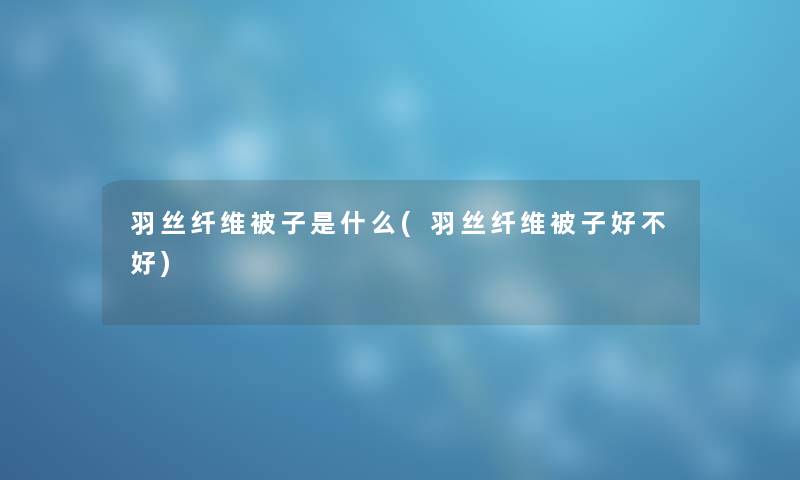 羽丝纤维被子是什么(羽丝纤维被子好不好)